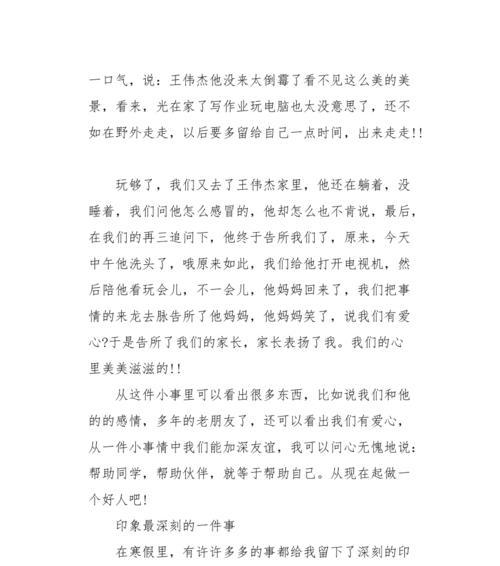 一口气，说：王伟杰他没来太倒霉了看不见这么美的美景，看来，光在家了写作业玩电脑也太没意思了，还不如在野外走走，以后要多留给自己一点时间，出来走走!!

玩够了，我们又去了王伟杰家里，他还在躺着，没睡着，我们问他怎么感冒的，他却怎么也不肯说，最后，在我们的再三追问下，他终于告所我们了，原来，今天中午他洗头了，哦原来如此，我们给他打开电视机，然后陪他看玩会儿，不一会儿，他妈妈回来了，我们把事情的来龙去脉告所了他妈妈，他妈妈笑了，说我们有爱心?于是告所了我们的家长，家长表扬了我。我们的心里美美滋滋的!!

从这件小事里可以看出很多东西，比如说我们和他的的感情，多年的老朋友了，还可以看出我们有爱心，从一件小事情中我们能加深友谊，我可以问心无愧地说：帮助同学，帮助伙伴，就等于帮助自己。从现在起做一个好人吧!

印象最深刻的一件事

在寒假里，有许许多多的事都给我留下了深刻的印